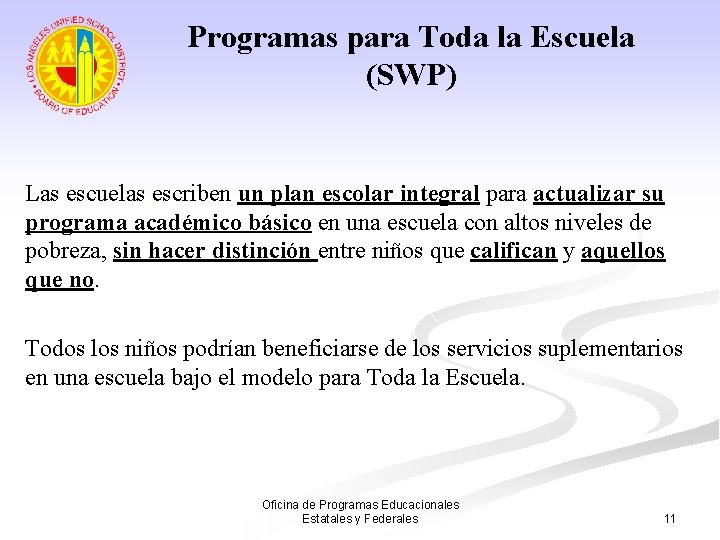 LOS ANGELES UNIFIED SCHOOL DISTRICT
BOARD OF EDUCATION

Programas para Toda la Escuela (SWP)

Las escuelas escriben un plan escolar integral para actualizar su programa académico básico en una escuela con altos niveles de pobreza, sin hacer distinción entre niños que califican y aquellos que no.

Todos los niños podrían beneficiarse de los servicios suplementarios en una escuela bajo el modelo para Toda la Escuela.

Oficina de Programas Educacionales Estatales y Federales

11